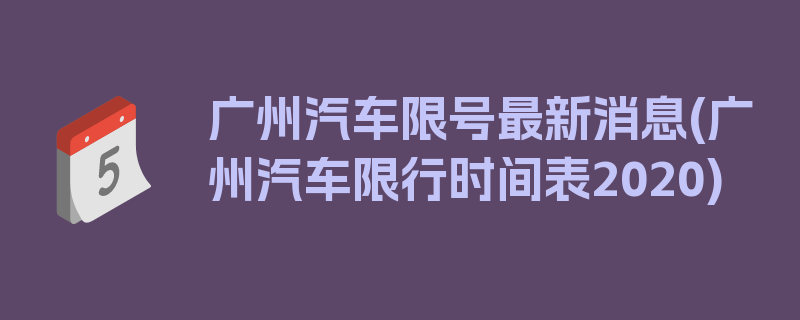 5

广州汽车限号最新消息(广州汽车限行时间表2020)